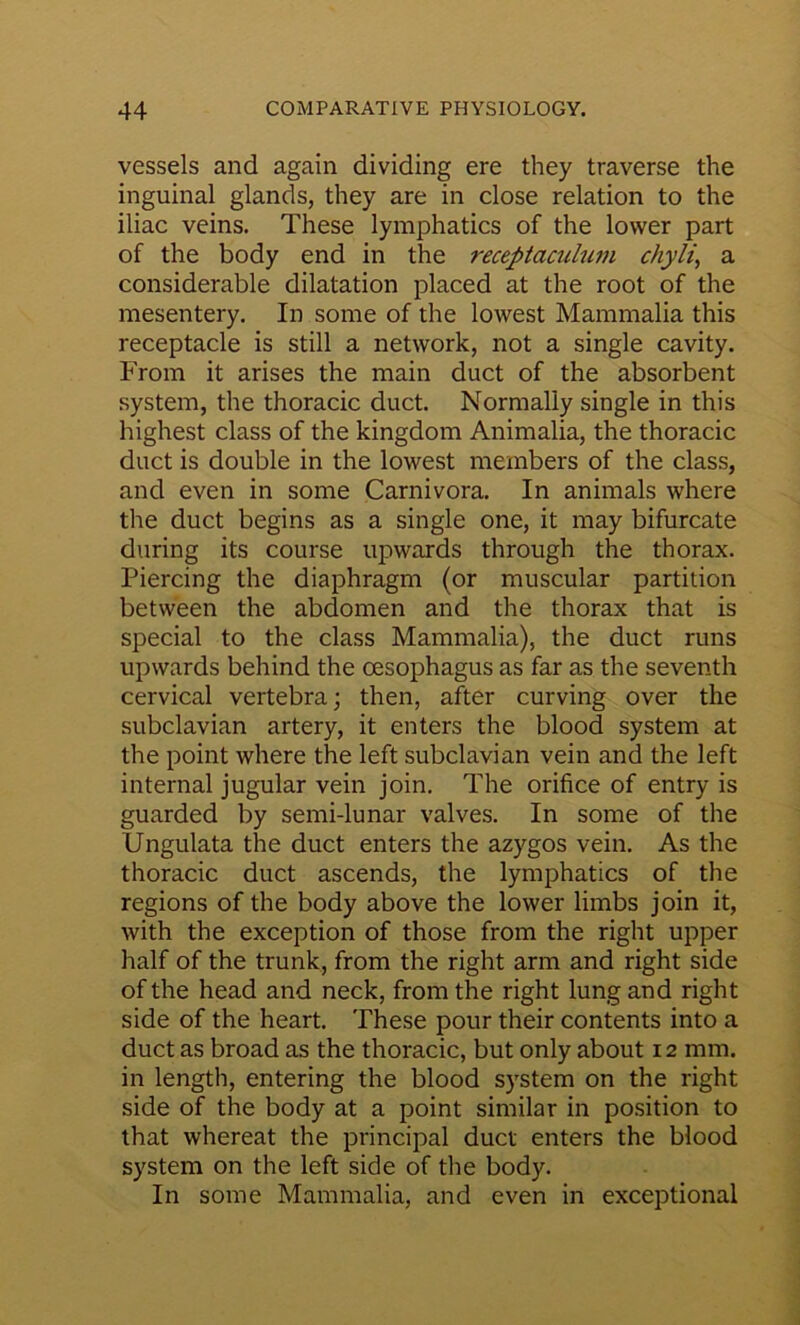 44 COMPARATIVE PHYSIOLOGY.

vessels and again dividing ere they traverse the inguinal glands, they are in close relation to the iliac veins. These lymphatics of the lower part of the body end in the receptaculum chyli, a considerable dilatation placed at the root of the mesentery. In some of the lowest Mammalia this receptacle is still a network, not a single cavity. From it arises the main duct of the absorbent system, the thoracic duct. Normally single in this highest class of the kingdom Animalia, the thoracic duct is double in the lowest members of the class, and even in some Carnivora. In animals where the duct begins as a single one, it may bifurcate during its course upwards through the thorax. Piercing the diaphragm (or muscular partition between the abdomen and the thorax that is special to the class Mammalia), the duct runs upwards behind the œsophagus as far as the seventh cervical vertebra; then, after curving over the subclavian artery, it enters the blood system at the point where the left subclavian vein and the left internal jugular vein join. The orifice of entry is guarded by semi-lunar valves. In some of the Ungulata the duct enters the azygos vein. As the thoracic duct ascends, the lymphatics of the regions of the body above the lower limbs join it, with the exception of those from the right upper half of the trunk, from the right arm and right side of the head and neck, from the right lung and right side of the heart. These pour their contents into a duct as broad as the thoracic, but only about 12 mm. in length, entering the blood system on the right side of the body at a point similar in position to that whereat the principal duct enters the blood system on the left side of the body.

In some Mammalia, and even in exceptional